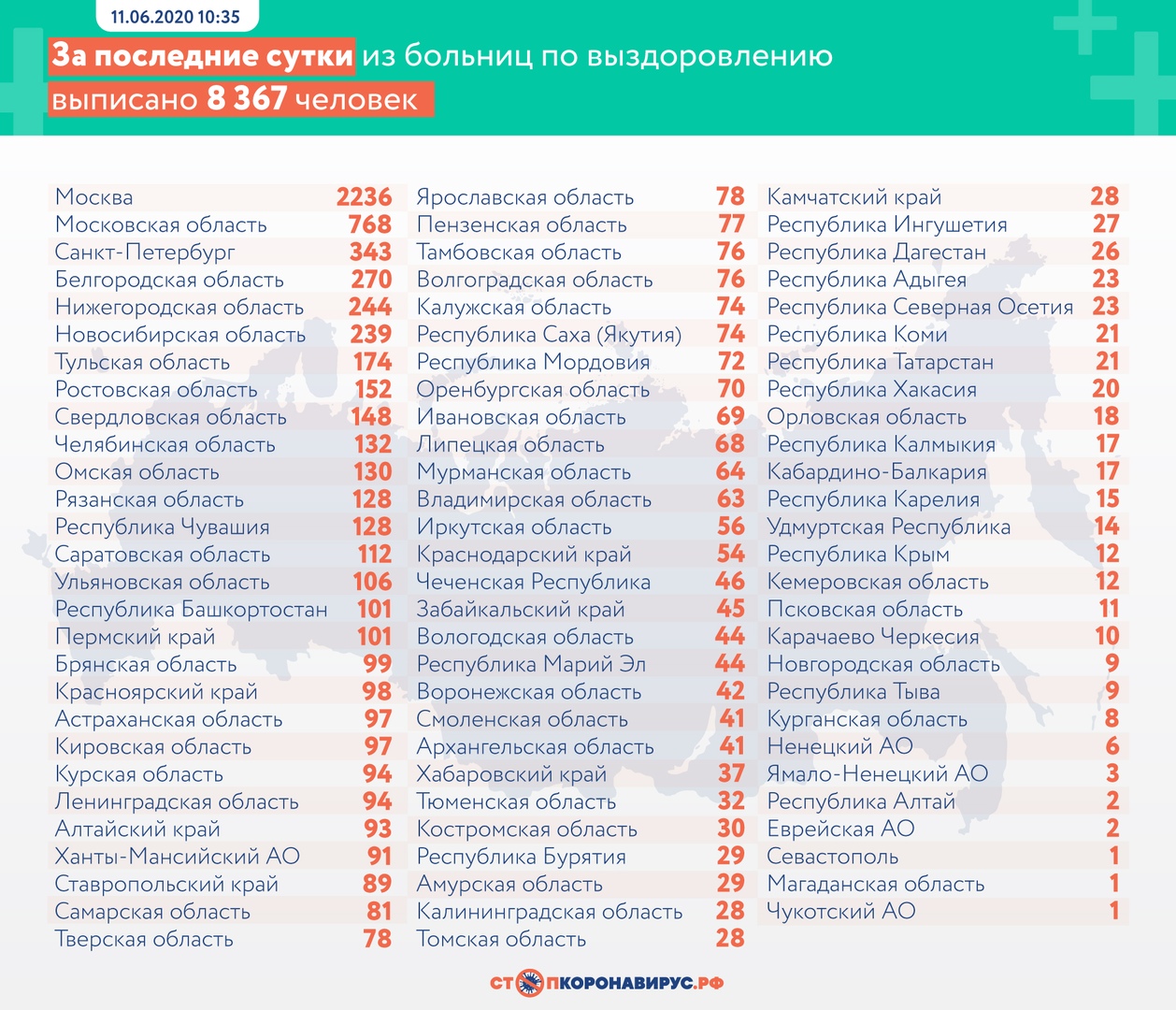 11.06.2020 10:35

За последние сутки из больниц по выздоровлению выписано 8 367 человек

| | |
|---|---|
| Москва | 2236 |
| Московская область | 768 |
| Санкт-Петербург | 343 |
| Белгородская область | 270 |
| Нижегородская область | 244 |
| Новосибирская область | 239 |
| Тульская область | 174 |
| Ростовская область | 152 |
| Свердловская область | 148 |
| Челябинская область | 132 |
| Омская область | 130 |
| Рязанская область | 128 |
| Республика Чувашия | 128 |
| Саратовская область | 112 |
| Ульяновская область | 106 |
| Республика Башкортостан | 101 |
| Пермский край | 101 |
| Брянская область | 99 |
| Красноярский край | 98 |
| Астраханская область | 97 |
| Кировская область | 97 |
| Курская область | 94 |
| Ленинградская область | 94 |
| Алтайский край | 93 |
| Ханты-Мансийский АО | 91 |
| Ставропольский край | 89 |
| Самарская область | 81 |
| Тверская область | 78 |

| | |
|---|---|
| Ярославская область | 78 |
| Пензенская область | 77 |
| Тамбовская область | 76 |
| Волгоградская область | 76 |
| Калужская область | 74 |
| Республика Саха (Якутия) | 74 |
| Республика Мордовия | 72 |
| Оренбургская область | 70 |
| Ивановская область | 69 |
| Липецкая область | 68 |
| Мурманская область | 64 |
| Владимирская область | 63 |
| Иркутская область | 56 |
| Краснодарский край | 54 |
| Чеченская Республика | 46 |
| Забайкальский край | 45 |
| Вологодская область | 44 |
| Республика Марий Эл | 44 |
| Воронежская область | 42 |
| Смоленская область | 41 |
| Архангельская область | 41 |
| Хабаровский край | 37 |
| Тюменская область | 32 |
| Костромская область | 30 |
| Республика Бурятия | 29 |
| Амурская область | 29 |
| Калининградская область | 28 |
| Томская область | 28 |

| | |
|---|---|
| Камчатский край | 28 |
| Республика Ингушетия | 27 |
| Республика Дагестан | 26 |
| Республика Адыгея | 23 |
| Республика Северная Осетия | 23 |
| Республика Коми | 21 |
| Республика Татарстан | 21 |
| Республика Хакасия | 20 |
| Орловская область | 18 |
| Республика Калмыкия | 17 |
| Кабардино-Балкария | 17 |
| Республика Карелия | 15 |
| Удмуртская Республика | 14 |
| Республика Крым | 12 |
| Кемеровская область | 12 |
| Псковская область | 11 |
| Карачаево Черкесия | 10 |
| Новгородская область | 9 |
| Республика Тыва | 9 |
| Курганская область | 8 |
| Ненецкий АО | 6 |
| Ямало-Ненецкий АО | 3 |
| Республика Алтай | 2 |
| Еврейская АО | 2 |
| Севастополь | 1 |
| Магаданская область | 1 |
| Чукотский АО | 1 |

СТОПКОРОНАВИРУС.РФ